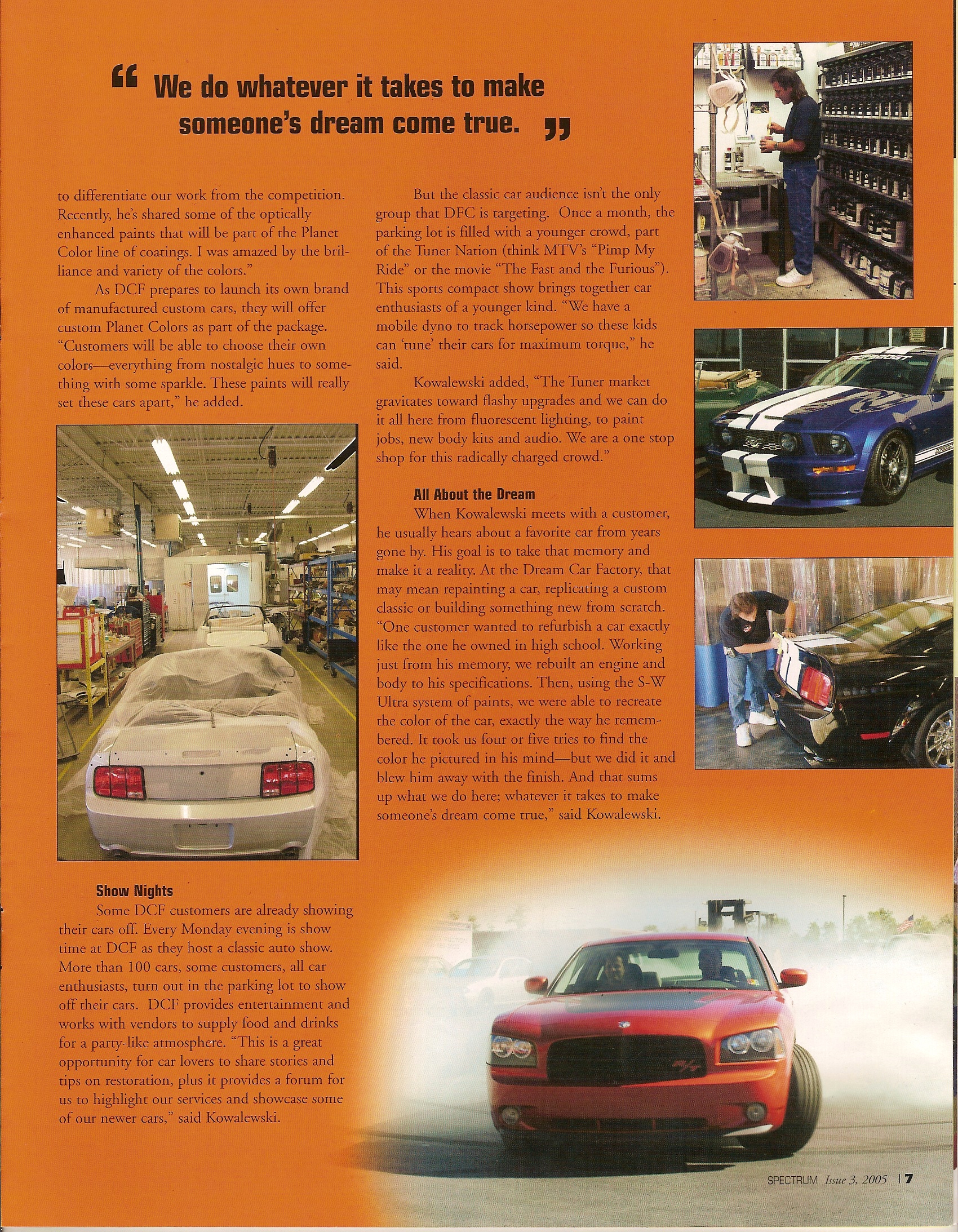 " We do whatever it takes to make someone's dream come true. "

to differentiate our work from the competition. Recently, he's shared some of the optically enhanced paints that will be part of the Planet Color line of coatings. I was amazed by the brilliance and variety of the colors."

As DCF prepares to launch its own brand of manufactured custom cars, they will offer custom Planet Colors as part of the package. "Customers will be able to choose their own colors—everything from nostalgic hues to something with some sparkle. These paints will really set these cars apart," he added.

Show Nights

Some DCF customers are already showing their cars off. Every Monday evening is show time at DCF as they host a classic auto show. More than 100 cars, some customers, all car enthusiasts, turn out in the parking lot to show off their cars. DCF provides entertainment and works with vendors to supply food and drinks for a party-like atmosphere. "This is a great opportunity for car lovers to share stories and tips on restoration, plus it provides a forum for us to highlight our services and showcase some of our newer cars," said Kowalewski.

But the classic car audience isn't the only group that DFC is targeting. Once a month, the parking lot is filled with a younger crowd, part of the Tuner Nation (think MTV's "Pimp My Ride" or the movie "The Fast and the Furious"). This sports compact show brings together car enthusiasts of a younger kind. "We have a mobile dyno to track horsepower so these kids can 'tune' their cars for maximum torque," he said.

Kowalewski added, "The Tuner market gravitates toward flashy upgrades and we can do it all here from fluorescent lighting, to paint jobs, new body kits and audio. We are a one stop shop for this radically charged crowd."

All About the Dream

When Kowalewski meets with a customer, he usually hears about a favorite car from years gone by. His goal is to take that memory and make it a reality. At the Dream Car Factory, that may mean repainting a car, replicating a custom classic or building something new from scratch. "One customer wanted to refurbish a car exactly like the one he owned in high school. Working just from his memory, we rebuilt an engine and body to his specifications. Then, using the S-W Ultra system of paints, we were able to recreate the color of the car, exactly the way he remembered. It took us four or five tries to find the color he pictured in his mind—but we did it and blew him away with the finish. And that sums up what we do here; whatever it takes to make someone's dream come true," said Kowalewski.

SPECTRUM Issue 3, 2005 | 7